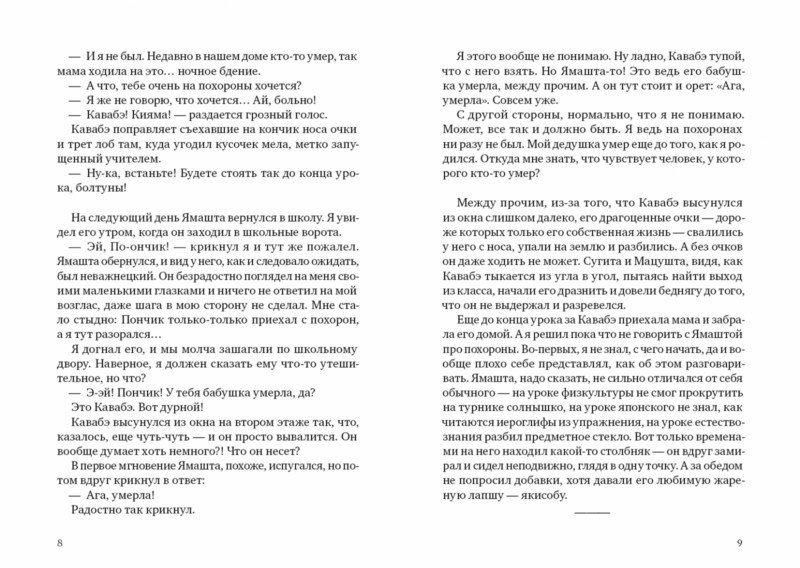 — И я не был. Недавно в нашем доме кто-то умер, так мама ходила на это… ночное бдение.
— А что, тебе очень на похороны хочется?
— Я же не говорю, что хочется… Ай, больно!
— Кавабэ! Кияма! — раздается грозный голос.
Кавабэ поправляет съехавшие на кончик носа очки и трет лоб там, куда угодил кусочек мела, метко запущенный учителем.
— Ну-ка, встаньте! Будете стоять так до конца урока, болтуны!

На следующий день Ямашта вернулся в школу. Я увидел его утром, когда он заходил в школьные ворота.
— Эй, По-ончик! — крикнул я и тут же пожалел.
Ямашта обернулся, и вид у него, как и следовало ожидать, был неважнецкий. Он безрадостно поглядел на меня своими маленькими глазками и ничего не ответил на мой возглас, даже шага в мою сторону не сделал. Мне стало стыдно: Пончик только-только приехал с похорон, а я тут разорался…
Я догнал его, и мы молча зашагали по школьному двору. Наверное, я должен сказать ему что-то утешительное, но что?
— Э-эй! Пончик! У тебя бабушка умерла, да?
Это Кавабэ. Вот дурной!
Кавабэ высунулся из окна на втором этаже так, что, казалось, еще чуть-чуть — и он просто вывалится. Он вообще думает хоть немного?! Что он несет?
В первое мгновение Ямашта, похоже, испугался, но потом вдруг крикнул в ответ:
— Ага, умерла!
Радостно так крикнул.

8

Я этого вообще не понимаю. Ну ладно, Кавабэ тупой, что с него взять. Но Ямашта-то! Это ведь его бабушка умерла, между прочим. А он тут стоит и орет: «Ага, умерла». Совсем уже.
С другой стороны, нормально, что я не понимаю. Может, все так и должно быть. Я ведь на похоронах ни разу не был. Мой дедушка умер еще до того, как я родился. Откуда мне знать, что чувствует человек, у которого кто-то умер?

Между прочим, из-за того, что Кавабэ высунулся из окна слишком далеко, его драгоценные очки — дороже которых только его собственная жизнь — свалились у него с носа, упали на землю и разбились. А без очков он даже ходить не может. Сугита и Мацушта, видя, как Кавабэ тыкается из угла в угол, пытаясь найти выход из класса, начали его дразнить и довели беднягу до того, что он не выдержал и разревелся.
Еще до конца урока за Кавабэ приехала мама и забрала его домой. А я решил пока что не говорить с Ямаштой про похороны. Во-первых, я не знал, с чего начать, да и вообще плохо себе представлял, как об этом разговаривать. Ямашта, надо сказать, не сильно отличался от себя обычного — на уроке физкультуры не смог прокрутить на турнике солнышко, на уроке японского не знал, как читаются иероглифы из упражнения, на уроке естествознания разбил предметное стекло. Вот только временами на него находил какой-то столбняк — он вдруг замирал и сидел неподвижно, глядя в одну точку. А за обедом не попросил добавки, хотя давали его любимую жареную лапшу — якисобу.

9